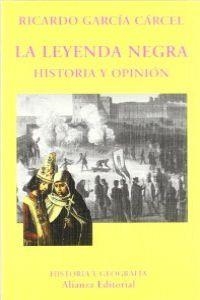 RICARDO GARCÍA CÁRCEL

LA LEYENDA NEGRA
HISTORIA Y OPINIÓN

HISTORIA Y GEOGRAFÍA
Alianza Editorial